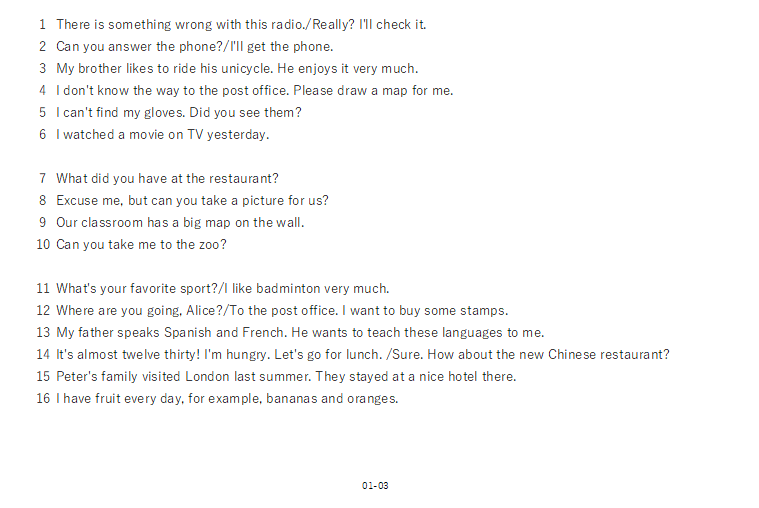 1 There is something wrong with this radio./Really? I'll check it.
2 Can you answer the phone?/I'll get the phone.
3 My brother likes to ride his unicycle. He enjoys it very much.
4 I don't know the way to the post office. Please draw a map for me.
5 I can't find my gloves. Did you see them?
6 I watched a movie on TV yesterday.

7 What did you have at the restaurant?
8 Excuse me, but can you take a picture for us?
9 Our classroom has a big map on the wall.
10 Can you take me to the zoo?

11 What's your favorite sport?/I like badminton very much.
12 Where are you going, Alice?/To the post office. I want to buy some stamps.
13 My father speaks Spanish and French. He wants to teach these languages to me.
14 It's almost twelve thirty! I'm hungry. Let's go for lunch. /Sure. How about the new Chinese restaurant?
15 Peter's family visited London last summer. They stayed at a nice hotel there.
16 I have fruit every day, for example, bananas and oranges.

01-03